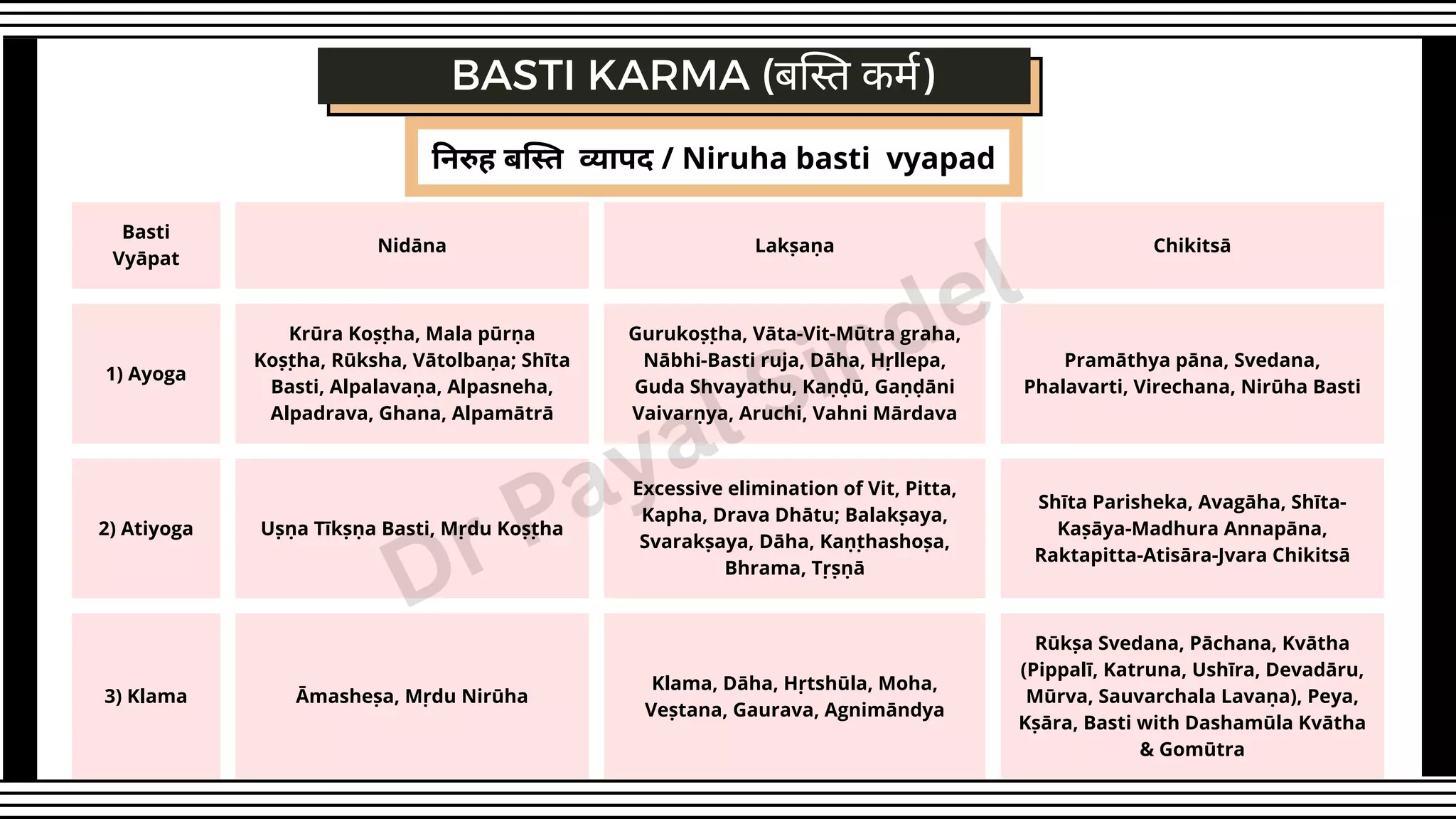 BASTI KARMA (बस्ति कर्म)

निरुह बस्ति व्यापद / Niruha basti vyapad

| Basti Vyāpat | Nidāna | Lakṣaṇa | Chikitsā |
|---|---|---|---|
| 1) Ayoga | Krūra Koṣṭha, Mala pūrṇa Koṣṭha, Rūksha, Vātolbaṇa; Shīta Basti, Alpalavaṇa, Alpasneha, Alpadrava, Ghana, Alpamātrā | Gurukoṣṭha, Vāta-Vit-Mūtra graha, Nābhi-Basti ruja, Dāha, Hṛllepa, Guda Shvayathu, Kaṇḍū, Gaṇḍāni Vaivarṇya, Aruchi, Vahni Mārdava | Pramāthya pāna, Svedana, Phalavarti, Virechana, Nirūha Basti |
| 2) Atiyoga | Uṣṇa Tīkṣṇa Basti, Mṛdu Koṣṭha | Excessive elimination of Vit, Pitta, Kapha, Drava Dhātu; Balakṣaya, Svarakṣaya, Dāha, Kaṇṭhashoṣa, Bhrama, Tṛṣṇā | Shīta Parisheka, Avagāha, Shīta-Kaṣāya-Madhura Annapāna, Raktapitta-Atisāra-Jvara Chikitsā |
| 3) Klama | Āmasheṣa, Mṛdu Nirūha | Klama, Dāha, Hṛtshūla, Moha, Veṣtana, Gaurava, Agnimāndya | Rūkṣa Svedana, Pāchana, Kvātha (Pippalī, Katruna, Ushīra, Devadāru, Mūrva, Sauvarchala Lavaṇa), Peya, Kṣāra, Basti with Dashamūla Kvātha & Gomūtra |

Dr Payal Shidel